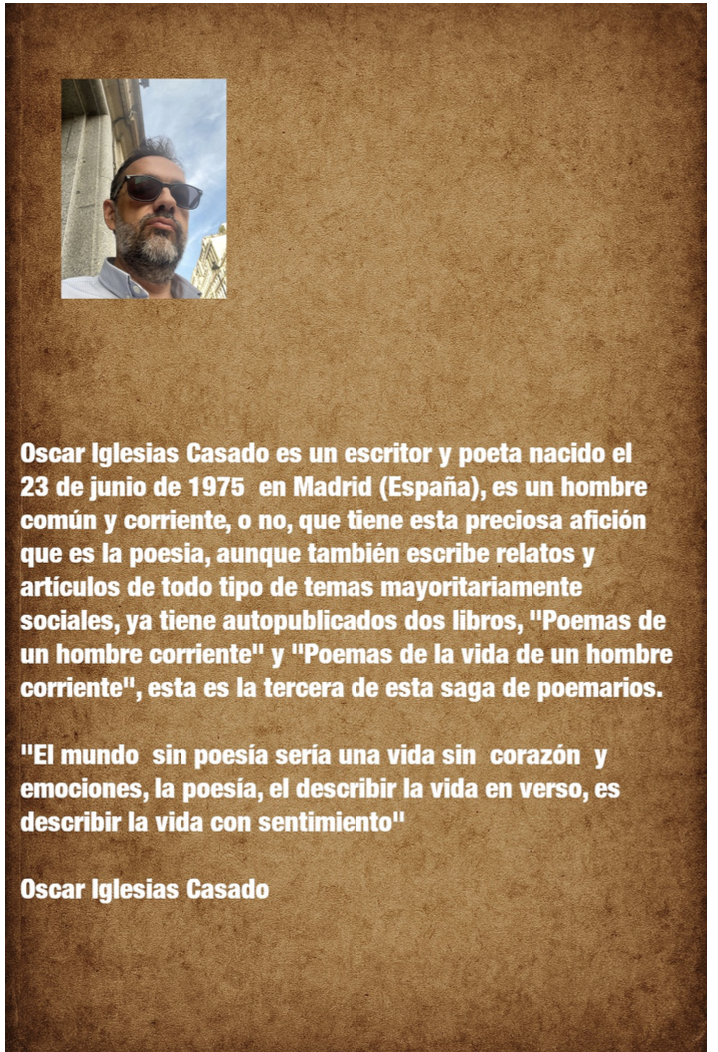 Oscar Iglesias Casado es un escritor y poeta nacido el 23 de junio de 1975 en Madrid (España), es un hombre común y corriente, o no, que tiene esta preciosa afición que es la poesia, aunque también escribe relatos y artículos de todo tipo de temas mayoritariamente sociales, ya tiene autopublicados dos libros, "Poemas de un hombre corriente" y "Poemas de la vida de un hombre corriente", esta es la tercera de esta saga de poemarios.

"El mundo sin poesía sería una vida sin corazón y emociones, la poesía, el describir la vida en verso, es describir la vida con sentimiento"

Oscar Iglesias Casado